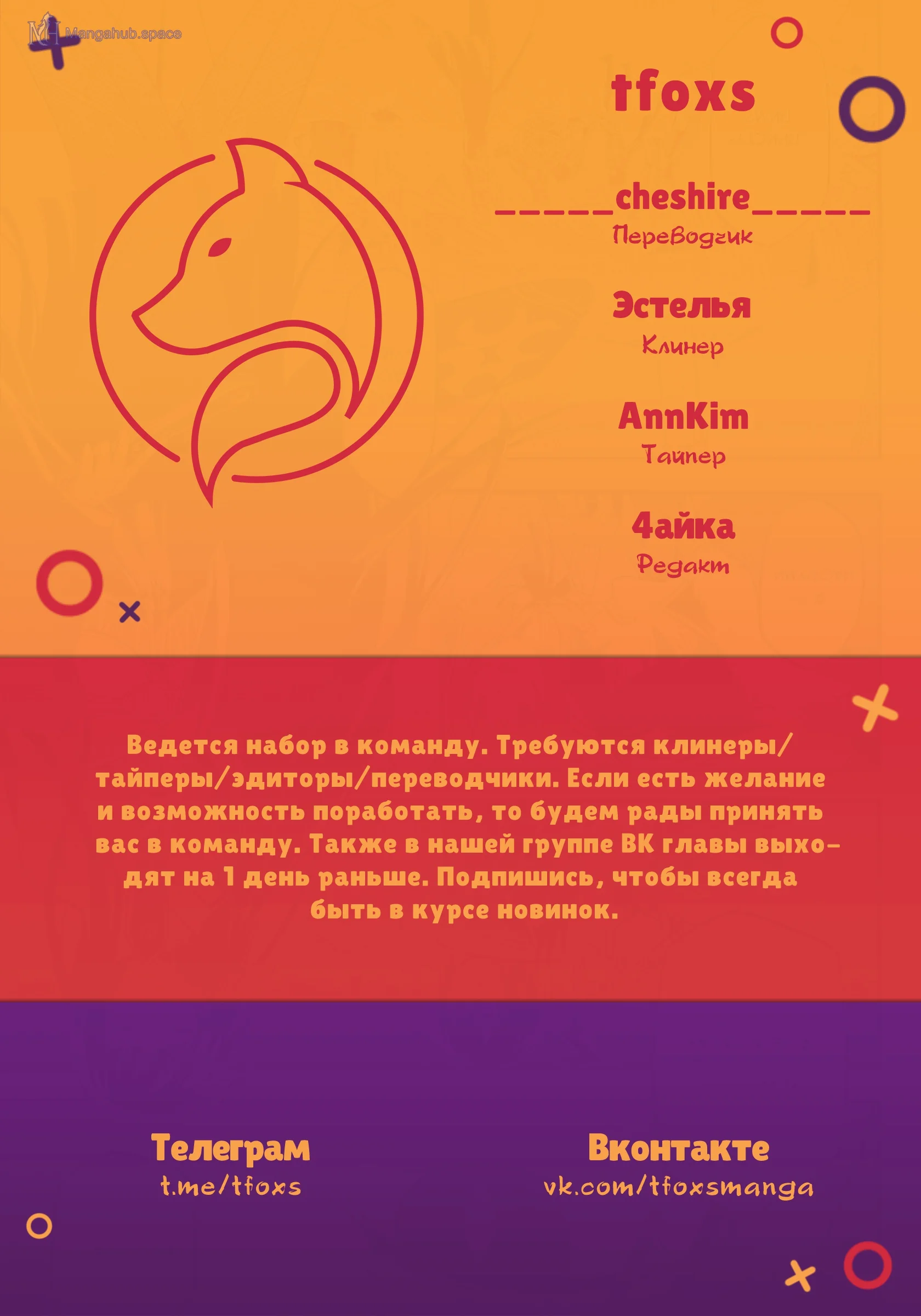 Mangahub.space

tfoxs

_____cheshire_____
Переводчик

Эстелья
Клинер

AnnKim
Тайпер

4айка
Редакт

Ведется набор в команду. Требуются клинеры/тайперы/эдиторы/переводчики. Если есть желание и возможность поработать, то будем рады принять вас в команду. Также в нашей группе ВК главы выходят на 1 день раньше. Подпишись, чтобы всегда быть в курсе новинок.

Телеграм
t.me/tfoxs

Вконтакте
vk.com/tfoxsmanga